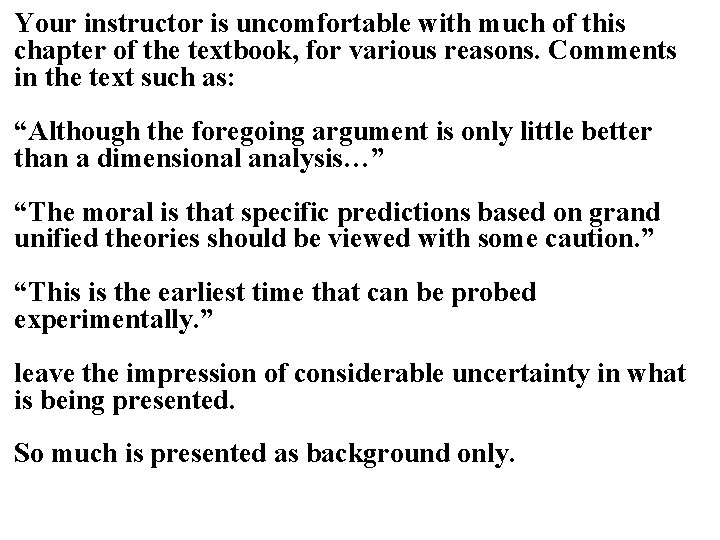 Your instructor is uncomfortable with much of this chapter of the textbook, for various reasons. Comments in the text such as:

“Although the foregoing argument is only little better than a dimensional analysis…”

“The moral is that specific predictions based on grand unified theories should be viewed with some caution.”

“This is the earliest time that can be probed experimentally.”

leave the impression of considerable uncertainty in what is being presented.

So much is presented as background only.